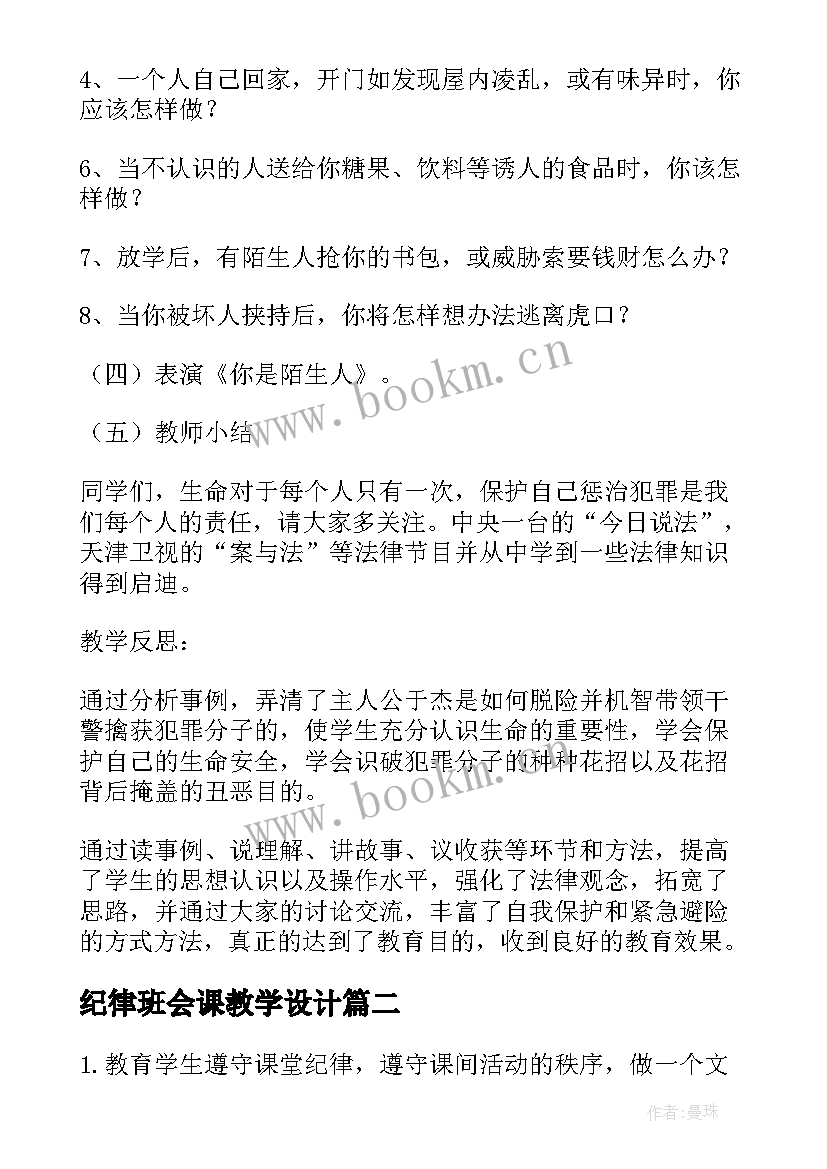 4、一个人自己回家，开门如发现屋内凌乱，或有味异时，你应该怎样做？

6、当不认识的人送给你糖果、饮料等诱人的食品时，你该怎样做？

7、放学后，有陌生人抢你的书包，或威胁索要钱财怎么办？

8、当你被坏人挟持后，你将怎样想办法逃离虎口？

（四）表演《你是陌生人》。

（五）教师小结

同学们，生命对于每个人只有一次，保护自己惩治犯罪是我们每个人的责任，请大家多关注。中央一台的“今日说法”，天津卫视的“案与法”等法律节目并从中学到一些法律知识得到启迪。

教学反思：

通过分析事例，弄清了主人公于杰是如何脱险并机智带领干警擒获犯罪分子的，使学生充分认识生命的重要性，学会保护自己的生命安全，学会识破犯罪分子的种种花招以及花招背后掩盖的丑恶目的。

通过读事例、说理解、讲故事、议收获等环节和方法，提高了学生的思想认识以及操作水平，强化了法律观念，拓宽了思路，并通过大家的讨论交流，丰富了自我保护和紧急避险的方式方法，真正的达到了教育目的，收到良好的教育效果。

纪律班会课教学设计篇二

1. 教育学生遵守课堂纪律，遵守课间活动的秩序，做一个文

www.bookm.cn

www.bookm.cn

作者：曼珠